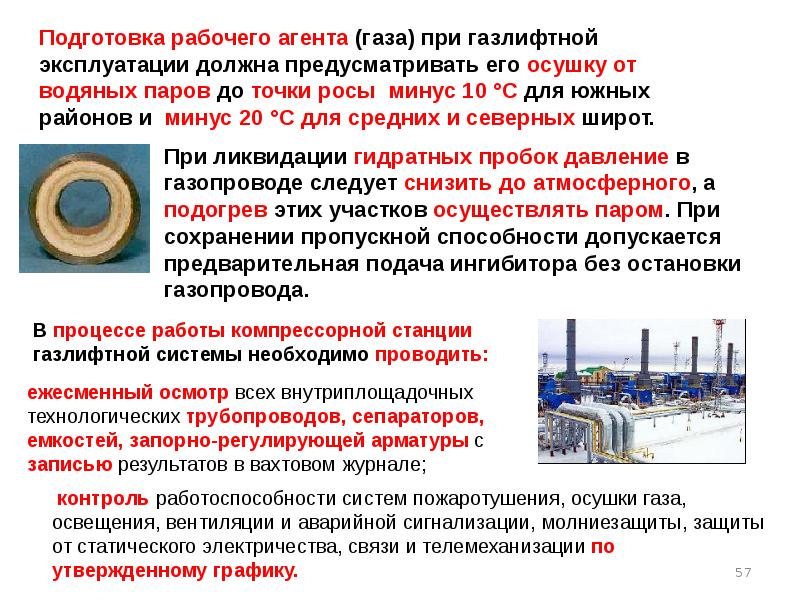 Подготовка рабочего агента (газа) при газлифтной эксплуатации должна предусматривать его осушку от водяных паров до точки росы минус 10 °C для южных районов и минус 20 °C для средних и северных широт.

При ликвидации гидратных пробок давление в газопроводе следует снизить до атмосферного, а подогрев этих участков осуществлять паром. При сохранении пропускной способности допускается предварительная подача ингибитора без остановки газопровода.

В процессе работы компрессорной станции газлифтной системы необходимо проводить:

ежесменный осмотр всех внутриплощадочных технологических трубопроводов, сепараторов, емкостей, запорно-регулирующей арматуры с записью результатов в вахтовом журнале;

контроль работоспособности систем пожаротушения, осушки газа, освещения, вентиляции и аварийной сигнализации, молниезащиты, защиты от статического электричества, связи и телемеханизации по утвержденному графику.

57